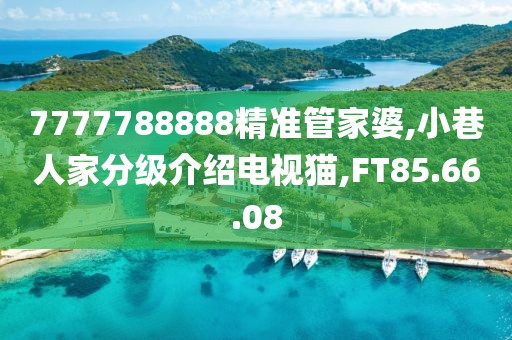 7777788888精准管家婆,小巷人家分级介绍电视猫,FT85.66.08